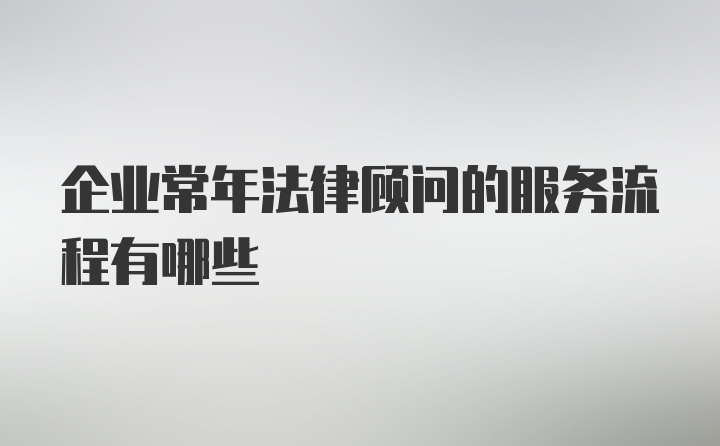 企业常年法律顾问的服务流程有哪些